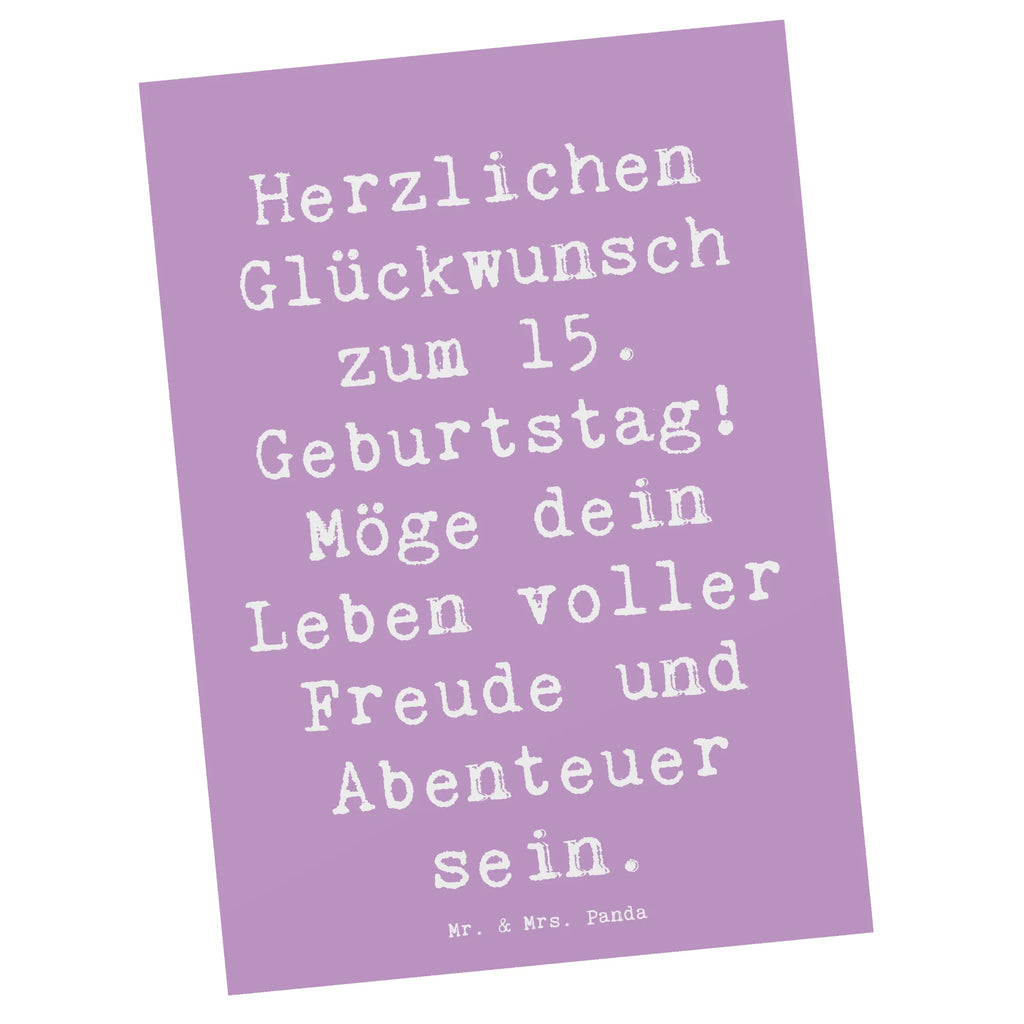 Herzlichen Glückwunsch zum 15. Geburtstag! Möge dein Leben voller Freude und Abenteuer sein.

Mr. & Mrs. Panda